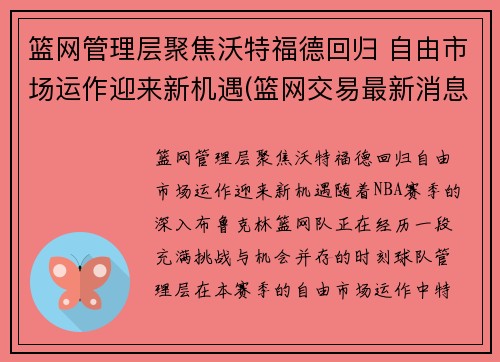 篮网管理层聚焦沃特福德回归 自由市场运作迎来新机遇(篮网交易最新消息

篮网管理层聚焦沃特福德回归自由市场运作迎来新机遇随着NBA赛季的深入布鲁克林篮网队正在经历一段充满挑战与机会并存的时刻球队管理层在本赛季的自由市场运作中特